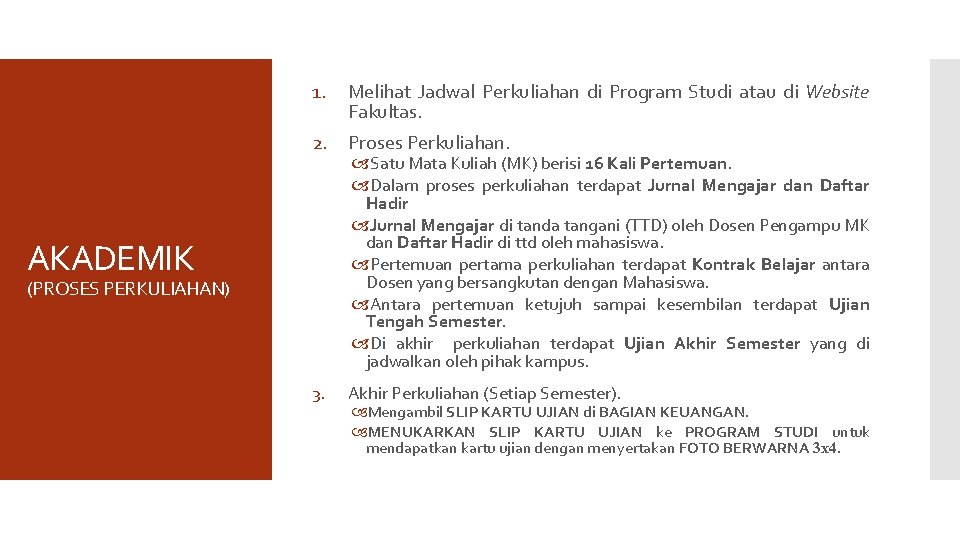 AKADEMIK
(PROSES PERKULIAHAN)

1. Melihat Jadwal Perkuliahan di Program Studi atau di Website Fakultas.

2. Proses Perkuliahan.
Satu Mata Kuliah (MK) berisi 16 Kali Pertemuan.
Dalam proses perkuliahan terdapat Jurnal Mengajar dan Daftar Hadir
Jurnal Mengajar di tanda tangani (TTD) oleh Dosen Pengampu MK dan Daftar Hadir di ttd oleh mahasiswa.
Pertemuan pertama perkuliahan terdapat Kontrak Belajar antara Dosen yang bersangkutan dengan Mahasiswa.
Antara pertemuan ketujuh sampai kesembilan terdapat Ujian Tengah Semester.
Di akhir perkuliahan terdapat Ujian Akhir Semester yang di jadwalkan oleh pihak kampus.

3. Akhir Perkuliahan (Setiap Semester).
Mengambil SLIP KARTU UJIAN di BAGIAN KEUANGAN.
MENUKARKAN SLIP KARTU UJIAN ke PROGRAM STUDI untuk mendapatkan kartu ujian dengan menyertakan FOTO BERWARNA 3x4.